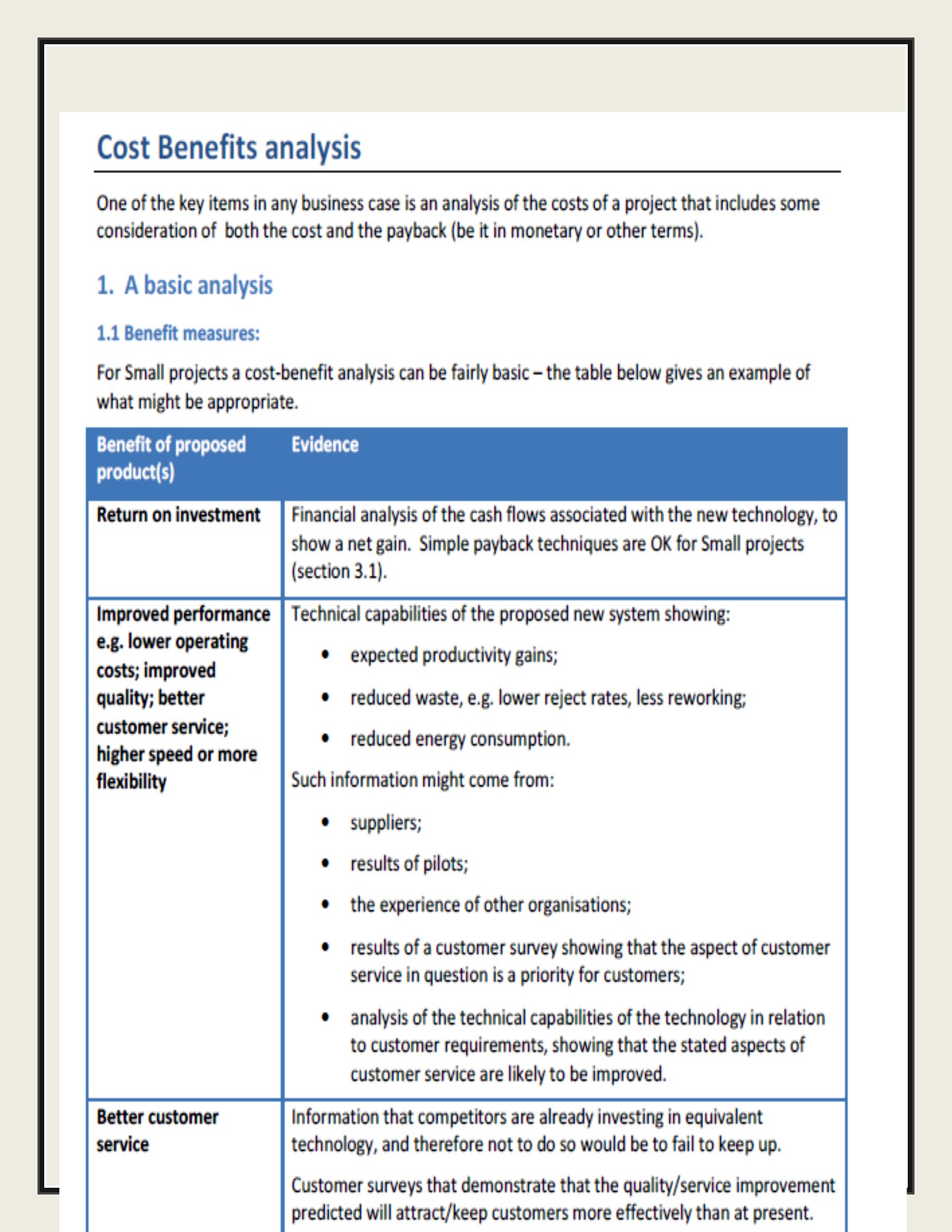 Cost Benefits analysis

One of the key items in any business case is an analysis of the costs of a project that includes some consideration of both the cost and the payback (be it in monetary or other terms).

1. A basic analysis

1.1 Benefit measures:

For Small projects a cost-benefit analysis can be fairly basic – the table below gives an example of what might be appropriate.

| Benefit of proposed product(s) | Evidence |
|---|---|
| Return on investment | Financial analysis of the cash flows associated with the new technology, to show a net gain. Simple payback techniques are OK for Small projects (section 3.1). |
| Improved performance e.g. lower operating costs; improved quality; better customer service; higher speed or more flexibility | Technical capabilities of the proposed new system showing: • expected productivity gains; • reduced waste, e.g. lower reject rates, less reworking; • reduced energy consumption. Such information might come from: • suppliers; • results of pilots; • the experience of other organisations; • results of a customer survey showing that the aspect of customer service in question is a priority for customers; • analysis of the technical capabilities of the technology in relation to customer requirements, showing that the stated aspects of customer service are likely to be improved. |
| Better customer service | Information that competitors are already investing in equivalent technology, and therefore not to do so would be to fail to keep up. Customer surveys that demonstrate that the quality/service improvement predicted will attract/keep customers more effectively than at present. |